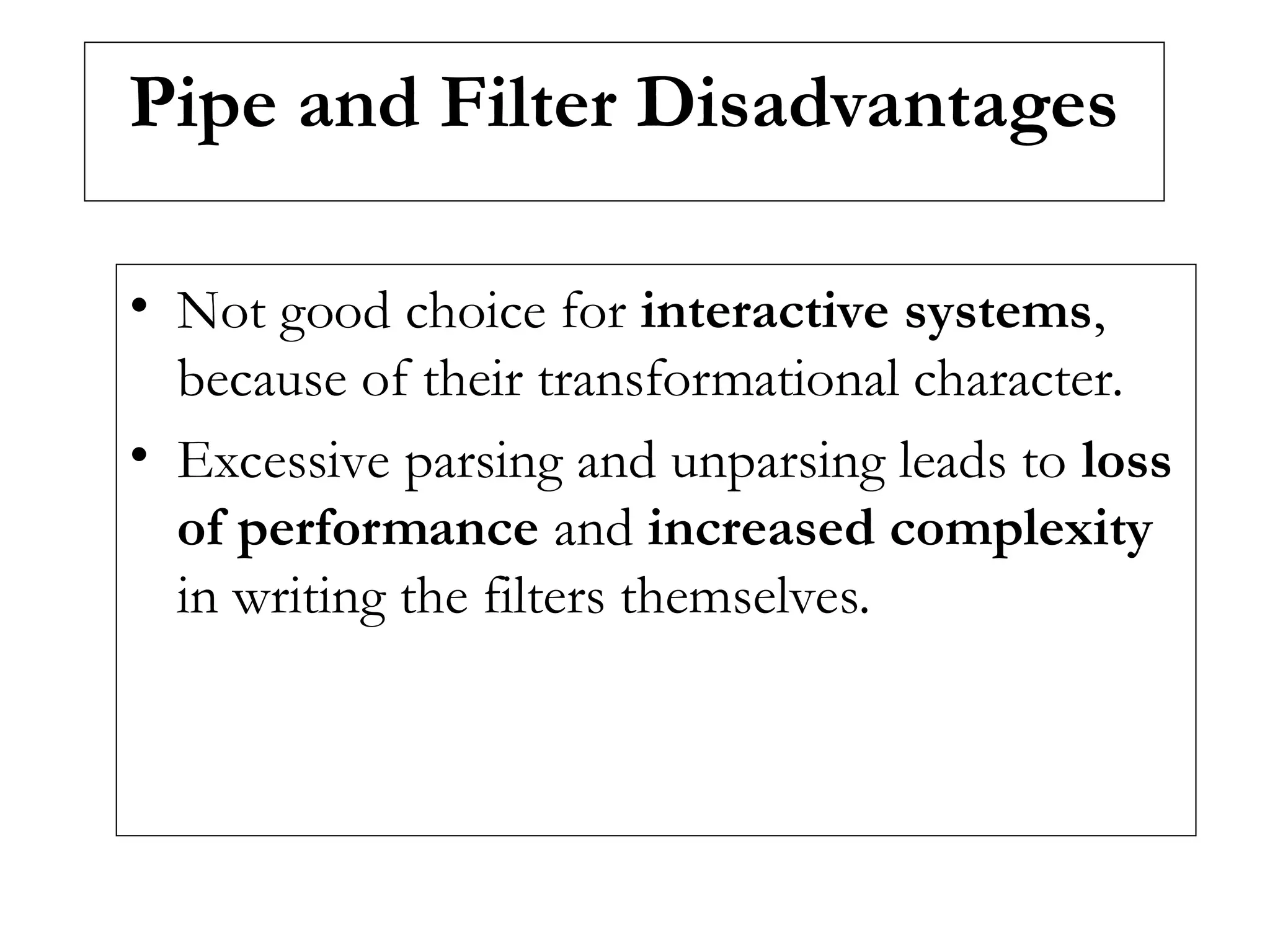 Pipe and Filter Disadvantages

• Not good choice for interactive systems, because of their transformational character.
• Excessive parsing and unparsing leads to loss of performance and increased complexity in writing the filters themselves.